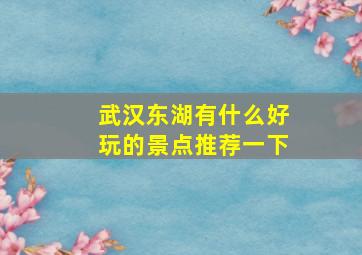 武汉东湖有什么好玩的景点推荐一下